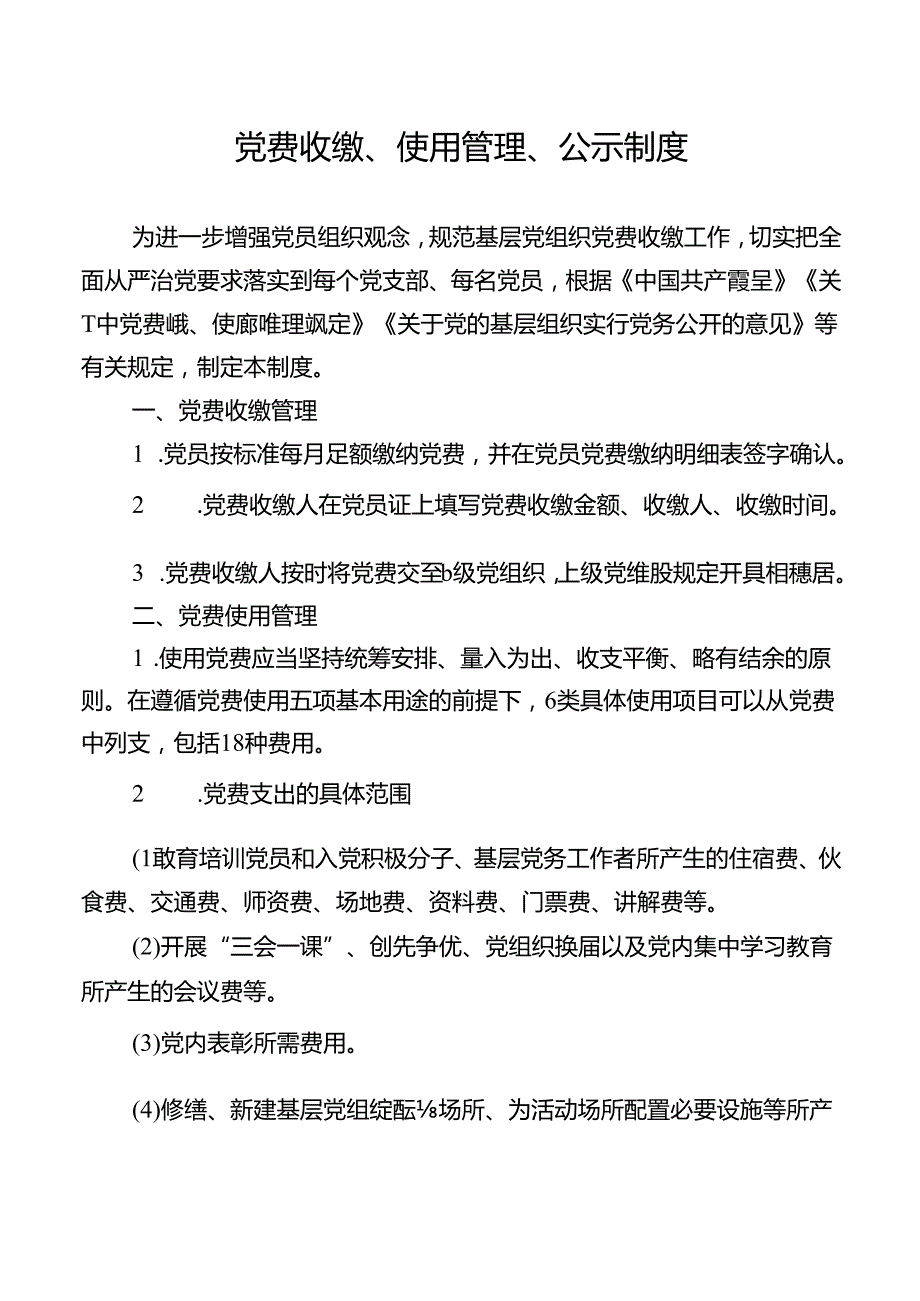 党费收缴、使用管理、公示制度

为进一步增强党员组织观念，规范基层党组织党费收缴工作，切实把全面从严治党要求落实到每个党支部、每名党员，根据《中国共产霞呈》《关T中党费峨、使廊唯理飒定》《关于党的基层组织实行党务公开的意见》等有关规定，制定本制度。

一、党费收缴管理

1 .党员按标准每月足额缴纳党费，并在党员党费缴纳明细表签字确认。

2 .党费收缴人在党员证上填写党费收缴金额、收缴人、收缴时间。

3 .党费收缴人按时将党费交至b级党组织，上级党维股规定开具相穗居。

二、党费使用管理

1 .使用党费应当坚持统筹安排、量入为出、收支平衡、略有结余的原则。在遵循党费使用五项基本用途的前提下，6类具体使用项目可以从党费中列支，包括18种费用。

2 .党费支出的具体范围

(1敢育培训党员和入党积极分子、基层党务工作者所产生的住宿费、伙食费、交通费、师资费、场地费、资料费、门票费、讲解费等。

(2)开展“三会一课”、创先争优、党组织换届以及党内集中学习教育所产生的会议费等。

(3)党内表彰所需费用。

(4)修缮、新建基层党组绽酝⅛场所、为活动场所配置必要设施等所产